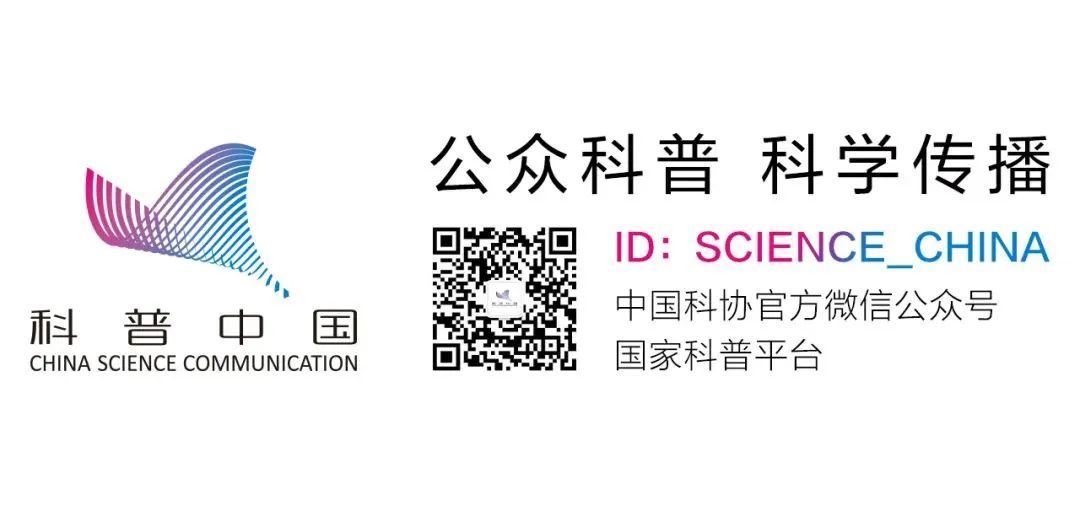 科普中国
CHINA SCIENCE COMMUNICATION

公众科普 科学传播

ID：SCIENCE_CHINA
中国科协官方微信公众号
国家科普平台